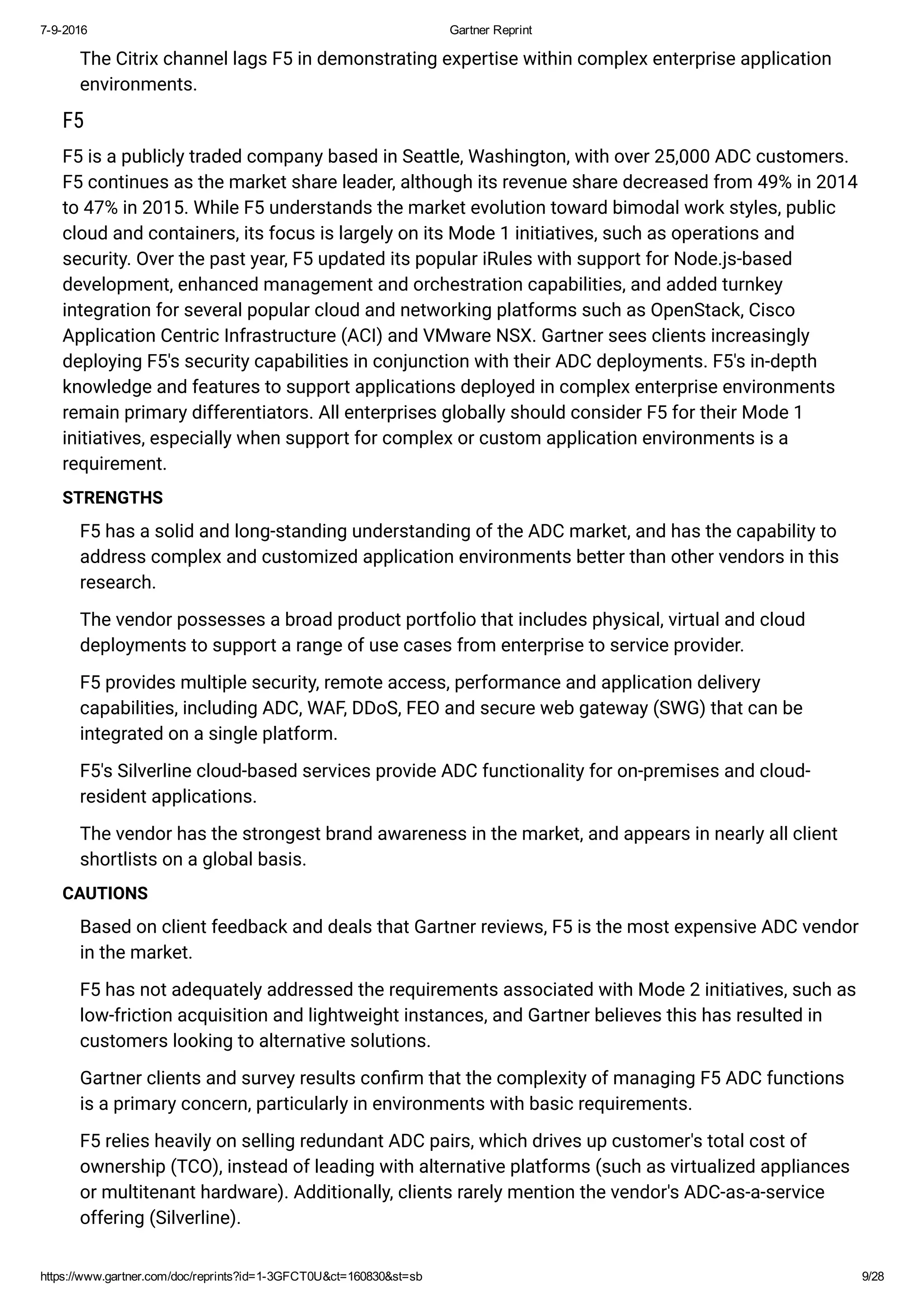 7-9-2016

Gartner Reprint

The Citrix channel lags F5 in demonstrating expertise within complex enterprise application environments.

F5

F5 is a publicly traded company based in Seattle, Washington, with over 25,000 ADC customers. F5 continues as the market share leader, although its revenue share decreased from 49% in 2014 to 47% in 2015. While F5 understands the market evolution toward bimodal work styles, public cloud and containers, its focus is largely on its Mode 1 initiatives, such as operations and security. Over the past year, F5 updated its popular iRules with support for Node.js-based development, enhanced management and orchestration capabilities, and added turnkey integration for several popular cloud and networking platforms such as OpenStack, Cisco Application Centric Infrastructure (ACI) and VMware NSX. Gartner sees clients increasingly deploying F5's security capabilities in conjunction with their ADC deployments. F5's in-depth knowledge and features to support applications deployed in complex enterprise environments remain primary differentiators. All enterprises globally should consider F5 for their Mode 1 initiatives, especially when support for complex or custom application environments is a requirement.

STRENGTHS

F5 has a solid and long-standing understanding of the ADC market, and has the capability to address complex and customized application environments better than other vendors in this research.

The vendor possesses a broad product portfolio that includes physical, virtual and cloud deployments to support a range of use cases from enterprise to service provider.

F5 provides multiple security, remote access, performance and application delivery capabilities, including ADC, WAF, DDoS, FEO and secure web gateway (SWG) that can be integrated on a single platform.

F5's Silverline cloud-based services provide ADC functionality for on-premises and cloud-resident applications.

The vendor has the strongest brand awareness in the market, and appears in nearly all client shortlists on a global basis.

CAUTIONS

Based on client feedback and deals that Gartner reviews, F5 is the most expensive ADC vendor in the market.

F5 has not adequately addressed the requirements associated with Mode 2 initiatives, such as low-friction acquisition and lightweight instances, and Gartner believes this has resulted in customers looking to alternative solutions.

Gartner clients and survey results confirm that the complexity of managing F5 ADC functions is a primary concern, particularly in environments with basic requirements.

F5 relies heavily on selling redundant ADC pairs, which drives up customer's total cost of ownership (TCO), instead of leading with alternative platforms (such as virtualized appliances or multitenant hardware). Additionally, clients rarely mention the vendor's ADC-as-a-service offering (Silverline).

https://www.gartner.com/doc/reprints?id=1-3GFCT0U&ct=160830&st=sb

9/28